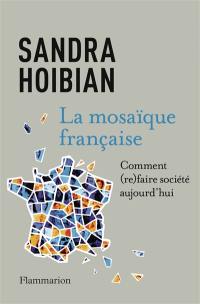 SANDRA HOIBIAN

La mosaïque française

Comment (re)faire société aujourd'hui

Flammarion